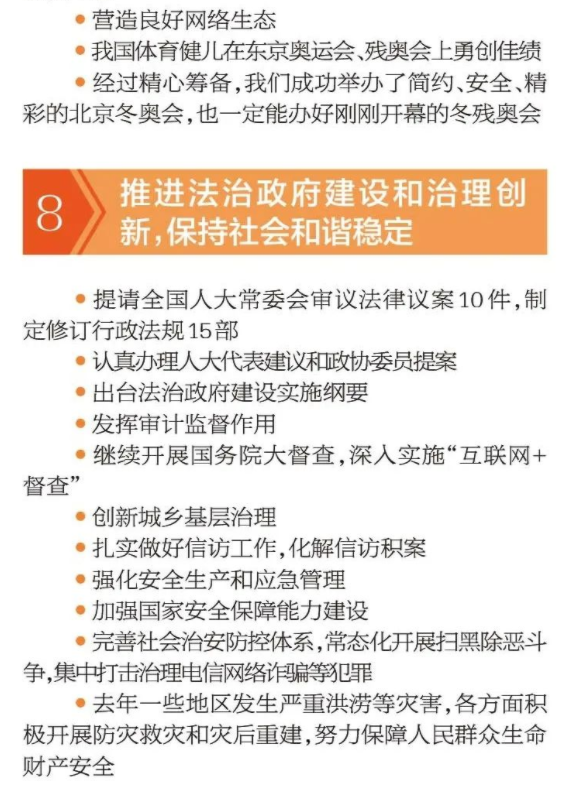 ● 营造良好网络生态

● 我国体育健儿在东京奥运会、残奥会上勇创佳绩

● 经过精心筹备，我们成功举办了简约、安全、精彩的北京冬奥会，也一定能办好刚刚开幕的冬残奥会

8 推进法治政府建设和治理创新，保持社会和谐稳定

● 提请全国人大常委会审议法律议案10件，制定修订行政法规15部

● 认真办理人大代表建议和政协委员提案

● 出台法治政府建设实施纲要

● 发挥审计监督作用

● 继续开展国务院大督查，深入实施“互联网+督查”

● 创新城乡基层治理

● 扎实做好信访工作，化解信访积案

● 强化安全生产和应急管理

● 加强国家安全保障能力建设

● 完善社会治安防控体系，常态化开展扫黑除恶斗争，集中打击治理电信网络诈骗等犯罪

● 去年一些地区发生严重洪涝等灾害，各方面积极开展防灾救灾和灾后重建，努力保障人民群众生命财产安全